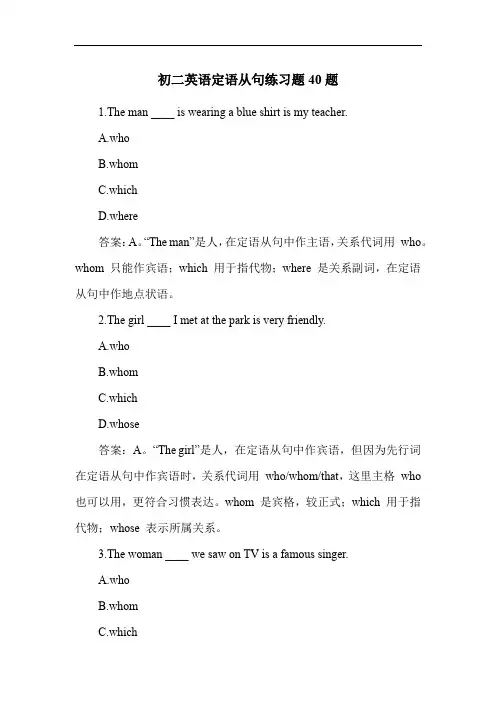 初二英语定语从句练习题 40 题

1.The man ____ is wearing a blue shirt is my teacher.

A.who

B.whom

C.which

D.where

答案：A。“The man”是人，在定语从句中作主语，关系代词用 who。whom 只能作宾语；which 用于指代物；where 是关系副词，在定语从句中作地点状语。

2.The girl ____ I met at the park is very friendly.

A.who

B.whom

C.which

D.whose

答案：A。“The girl”是人，在定语从句中作宾语，但因为先行词在定语从句中作宾语时，关系代词用 who/whom/that，这里主格 who 也可以用，更符合习惯表达。whom 是宾格，较正式；which 用于指代物；whose 表示所属关系。

3.The woman ____ we saw on TV is a famous singer.

A.who

B.whom

C.which